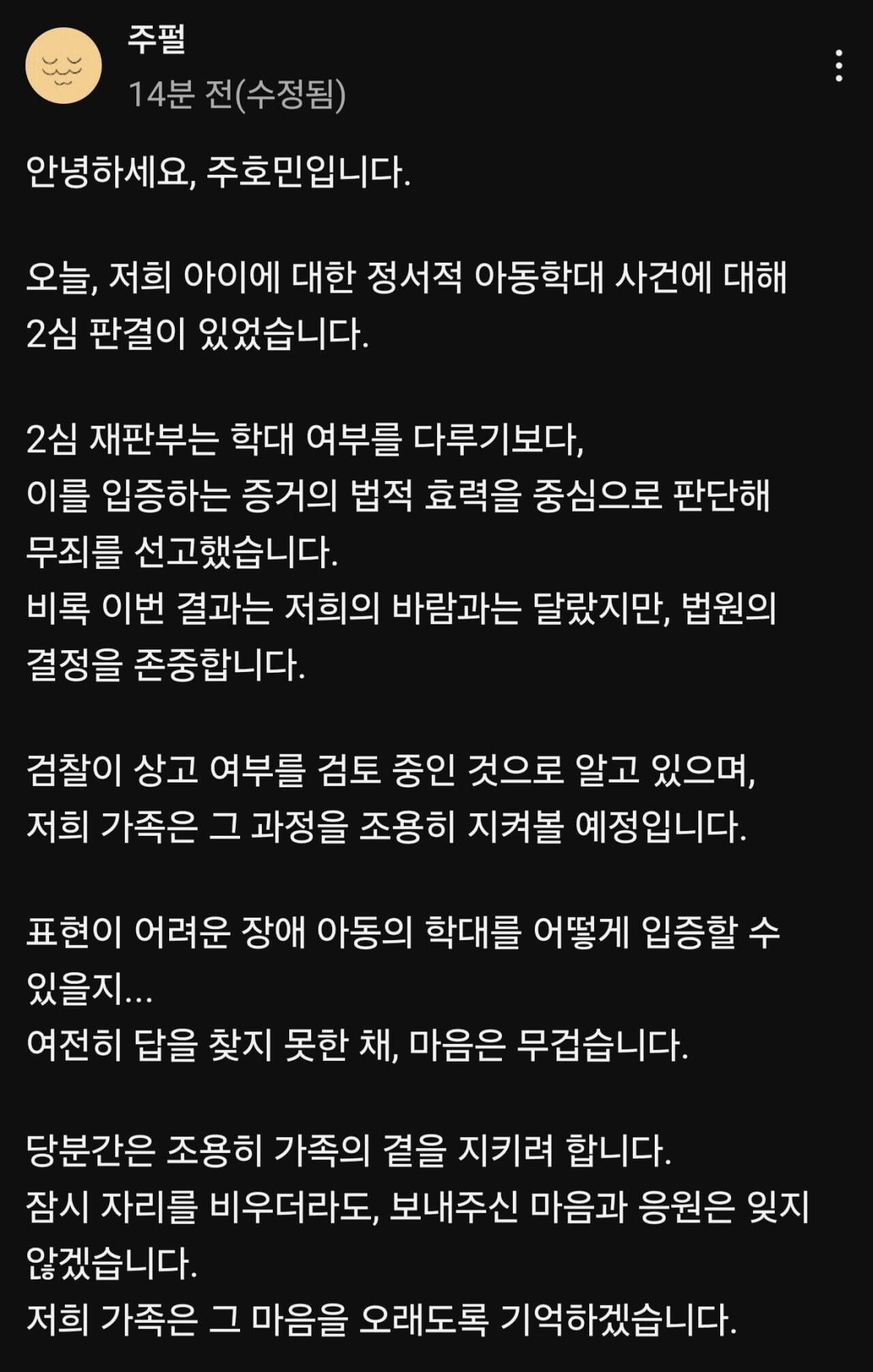 주펄
14분 전(수정됨)

안녕하세요, 주호민입니다.

오늘, 저희 아이에 대한 정서적 아동학대 사건에 대해 2심 판결이 있었습니다.

2심 재판부는 학대 여부를 다루기보다,
이를 입증하는 증거의 법적 효력을 중심으로 판단해 무죄를 선고했습니다.
비록 이번 결과는 저희의 바람과는 달랐지만, 법원의 결정을 존중합니다.

검찰이 상고 여부를 검토 중인 것으로 알고 있으며,
저희 가족은 그 과정을 조용히 지켜볼 예정입니다.

표현이 어려운 장애 아동의 학대를 어떻게 입증할 수 있을지...
여전히 답을 찾지 못한 채, 마음은 무겁습니다.

당분간은 조용히 가족의 곁을 지키려 합니다.
잠시 자리를 비우더라도, 보내주신 마음과 응원은 잊지 않겠습니다.
저희 가족은 그 마음을 오래도록 기억하겠습니다.